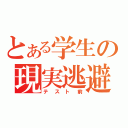 とある学生の現実逃避
テスト前